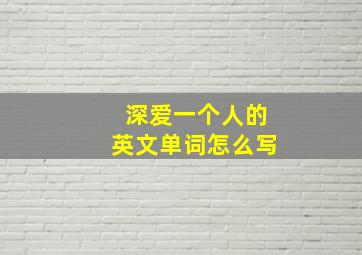 深爱一个人的
英文单词怎么写